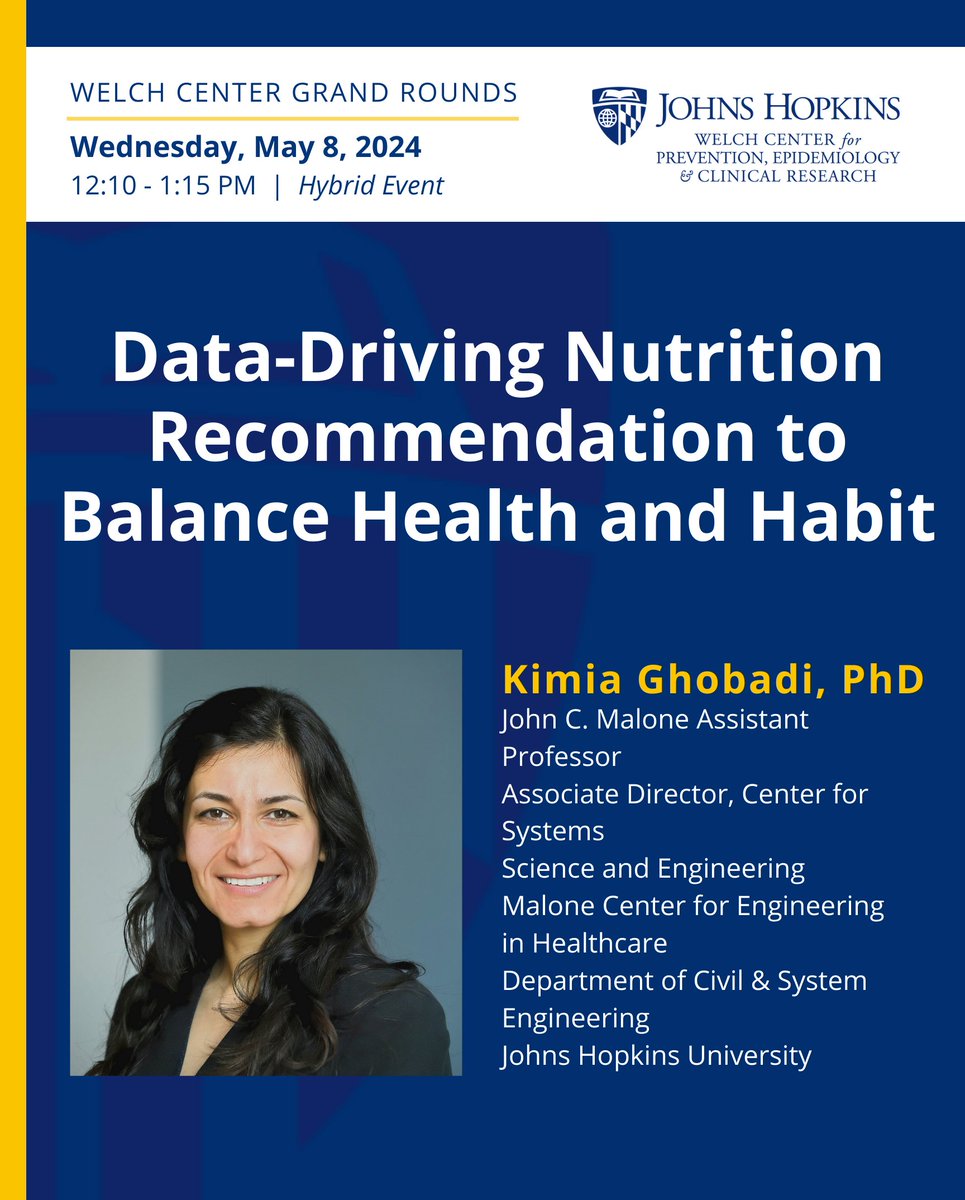 WELCH CENTER GRAND ROUNDS
Wednesday, May 8, 2024
12:10 - 1:15 PM | Hybrid Event

JOHNS HOPKINS
WELCH CENTER for
PREVENTION, EPIDEMIOLOGY
& CLINICAL RESEARCH

Data-Driving Nutrition Recommendation to Balance Health and Habit

Kimia Ghobadi, PhD
John C. Malone Assistant Professor
Associate Director, Center for Systems
Science and Engineering
Malone Center for Engineering in Healthcare
Department of Civil & System Engineering
Johns Hopkins University